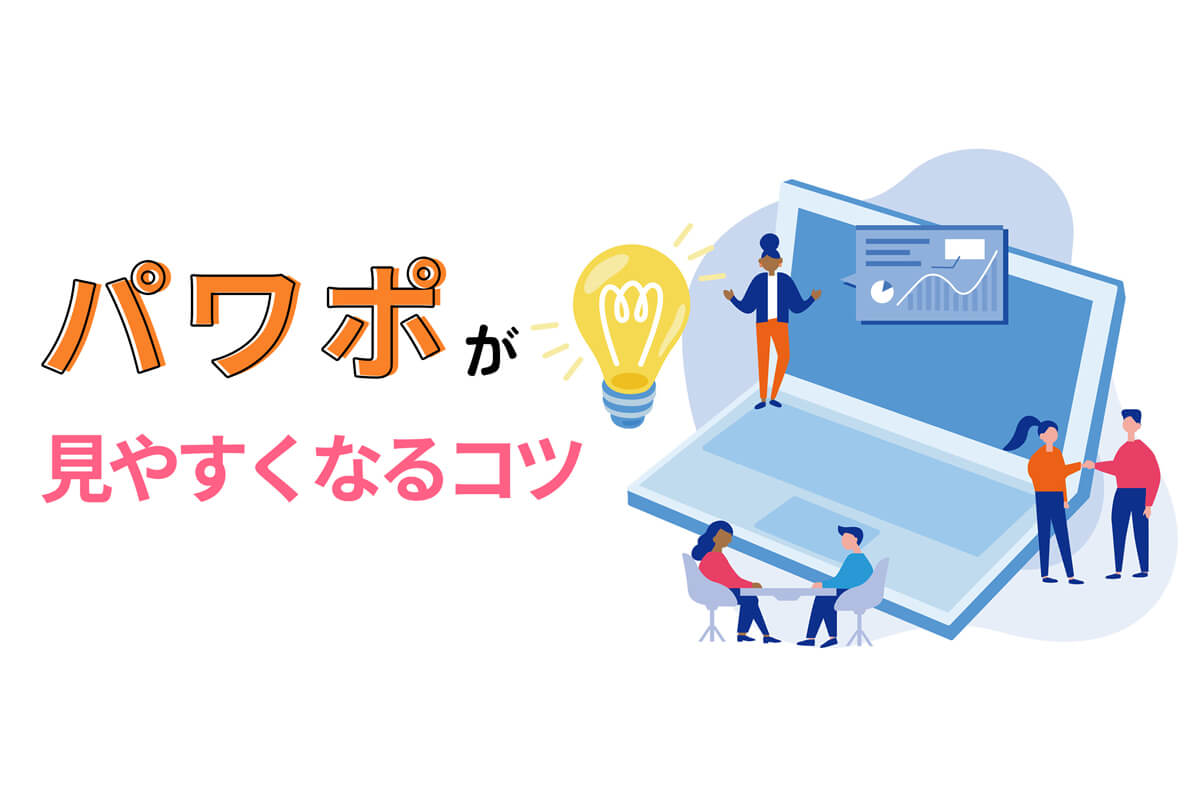 パワポが

見やすくなるコツ